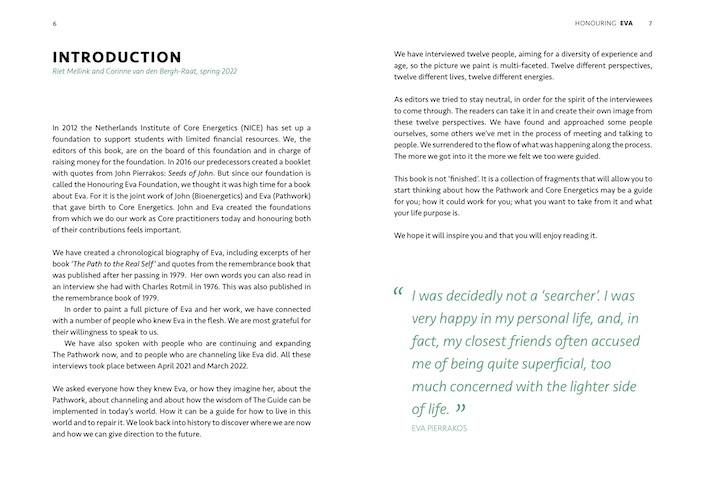 6

INTRODUCTION

Riet Mellink and Corinne van den Bergh-Raat, spring 2022

In 2012 the Netherlands Institute of Core Energetics (NICE) has set up a foundation to support students with limited financial resources. We, the editors of this book, are on the board of this foundation and in charge of raising money for the foundation. In 2016 our predecessors created a booklet with quotes from John Pierrakos: Seeds of John. But since our foundation is called the Honouring Eva Foundation, we thought it was high time for a book about Eva. For it is the joint work of John (Bioenergetics) and Eva (Pathwork) that gave birth to Core Energetics. John and Eva created the foundations from which we do our work as Core practitioners today and honouring both of their contributions feels important.

We have created a chronological biography of Eva, including excerpts of her book 'The Path to the Real Self' and quotes from the remembrance book that was published after her passing in 1979. Her own words you can also read in an interview she had with Charles Rotmil in 1976. This was also published in the remembrance book of 1979.

In order to paint a full picture of Eva and her work, we have connected with a number of people who knew Eva in the flesh. We are most grateful for their willingness to speak to us.

We have also spoken with people who are continuing and expanding The Pathwork now, and to people who are channeling like Eva did. All these interviews took place between April 2021 and March 2022.

We asked everyone how they knew Eva, or how they imagine her, about the Pathwork, about channeling and about how the wisdom of The Guide can be implemented in today's world. How it can be a guide for how to live in this world and to repair it. We look back into history to discover where we are now and how we can give direction to the future.

HONOURING EVA 7

We have interviewed twelve people, aiming for a diversity of experience and age, so the picture we paint is multi-faceted. Twelve different perspectives, twelve different lives, twelve different energies.

As editors we tried to stay neutral, in order for the spirit of the interviewees to come through. The readers can take it in and create their own image from these twelve perspectives. We have found and approached some people ourselves, some others we've met in the process of meeting and talking to people. We surrendered to the flow of what was happening along the process. The more we got into it the more we felt we too were guided.

This book is not 'finished'. It is a collection of fragments that will allow you to start thinking about how the Pathwork and Core Energetics may be a guide for you; how it could work for you; what you want to take from it and what your life purpose is.

We hope it will inspire you and that you will enjoy reading it.

“ I was decidedly not a 'searcher'. I was very happy in my personal life, and, in fact, my closest friends often accused me of being quite superficial, too much concerned with the lighter side of life. ”
EVA PIERRAKOS